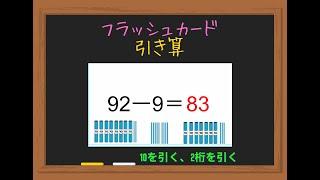 フラッシュカード
引き算

$92-9=83$

10を引く、2桁を引く